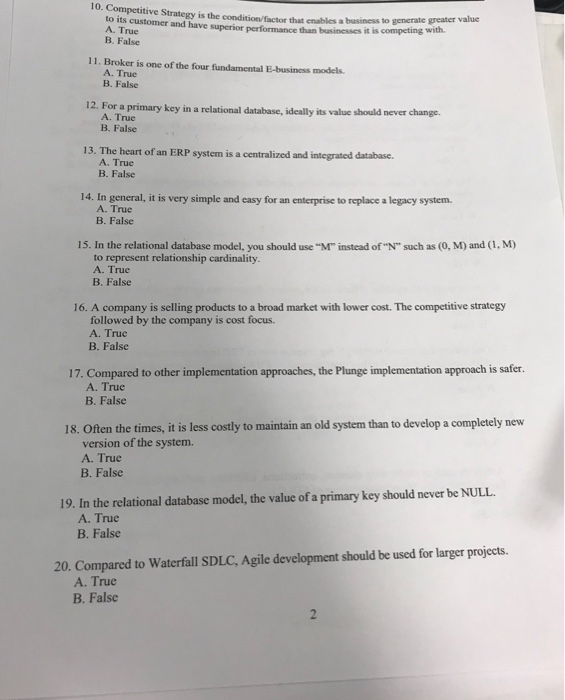 10. Competitive Strategy is the condition/factor that enables a business to generate greater value to its customer and have superior performance than businesses it is competing with.
A. True
B. False

11. Broker is one of the four fundamental E-business models.
A. True
B. False

12. For a primary key in a relational database, ideally its value should never change.
A. True
B. False

13. The heart of an ERP system is a centralized and integrated database.
A. True
B. False

14. In general, it is very simple and easy for an enterprise to replace a legacy system.
A. True
B. False

15. In the relational database model, you should use "M" instead of "N" such as (0, M) and (1, M) to represent relationship cardinality.
A. True
B. False

16. A company is selling products to a broad market with lower cost. The competitive strategy followed by the company is cost focus.
A. True
B. False

17. Compared to other implementation approaches, the Plunge implementation approach is safer.
A. True
B. False

18. Often the times, it is less costly to maintain an old system than to develop a completely new version of the system.
A. True
B. False

19. In the relational database model, the value of a primary key should never be NULL.
A. True
B. False

20. Compared to Waterfall SDLC, Agile development should be used for larger projects.
A. True
B. False

2